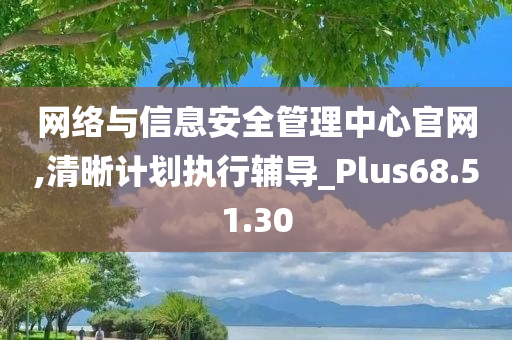 网络与信息安全管理中心官网,清晰计划执行辅导_Plus68.51.30